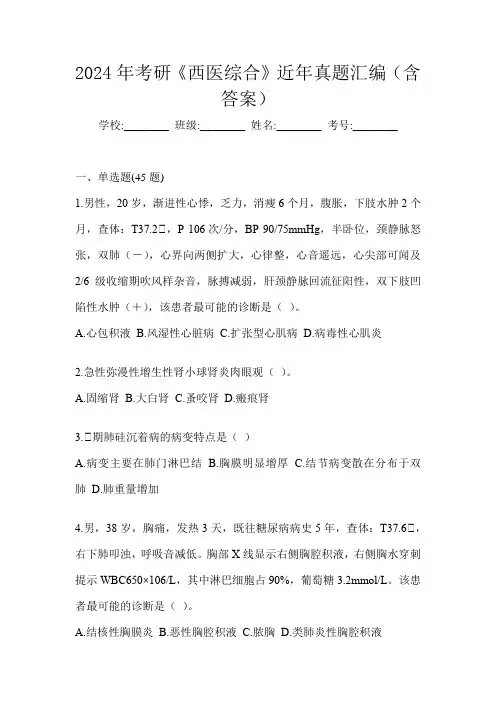 2024 年考研《西医综合》近年真题汇编（含答案）

学校:________ 班级:________ 姓名:________ 考号:________

一、单选题(45 题)

1.男性，20 岁，渐进性心悸，乏力，消瘦 6 个月，腹胀，下肢水肿 2 个月，查体：T37.2□，P 106 次/分，BP 90/75mmHg，半卧位，颈静脉怒张，双肺（－），心界向两侧扩大，心律整，心音遥远，心尖部可闻及 2/6 级收缩期吹风样杂音，脉搏减弱，肝颈静脉回流征阳性，双下肢凹陷性水肿（＋），该患者最可能的诊断是（ ）。

A.心包积液 B.风湿性心脏病 C.扩张型心肌病 D.病毒性心肌炎

2.急性弥漫性增生性肾小球肾炎肉眼观（ ）。

A.固缩肾 B.大白肾 C.蚤咬肾 D.瘢痕肾

3.□期肺硅沉着病的病变特点是（ ）

A.病变主要在肺门淋巴结 B.胸膜明显增厚 C.结节病变散在分布于双肺 D.肺重量增加

4.男，38 岁，胸痛，发热 3 天，既往糖尿病病史 5 年，查体：T37.6□，右下肺叩浊，呼吸音减低。胸部 X 线显示右侧胸腔积液，右侧胸水穿刺提示 WBC650×106/L，其中淋巴细胞占 90%，葡萄糖 3.2mmol/L。该患者最可能的诊断是（ ）。

A.结核性胸膜炎 B.恶性胸腔积液 C.脓胸 D.类肺炎性胸腔积液